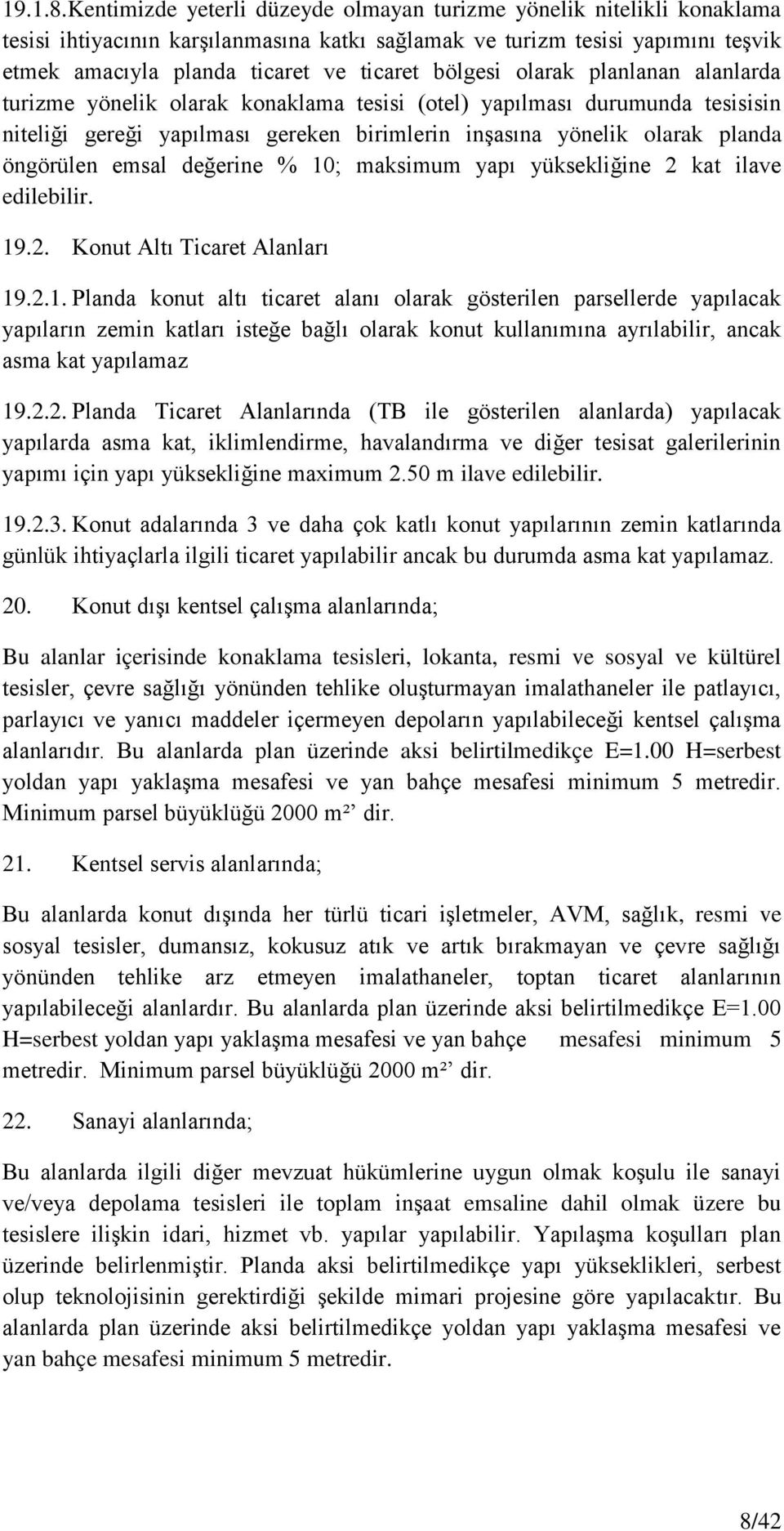 19.1.8.Kentimizde yeterli düzeyde olmayan turizme yönelik nitelikli konaklama tesisi ihtiyacının karşılanmasına katkı sağlamak ve turizm tesisi yapımını teşvik etmek amacıyla planda ticaret ve ticaret bölgesi olarak planlanan alanlarda turizme yönelik olarak konaklama tesisi (otel) yapılması durumunda tesisisin niteliği gereği yapılması gereken birimlerin inşasına yönelik olarak planda öngörülen emsal değerine % 10; maksimum yapı yüksekliğine 2 kat ilave edilebilir.

19.2. Konut Altı Ticaret Alanları

19.2.1. Planda konut altı ticaret alanı olarak gösterilen parsellerde yapılacak yapıların zemin katları isteğe bağlı olarak konut kullanımına ayrılabilir, ancak asma kat yapılamaz

19.2.2. Planda Ticaret Alanlarında (TB ile gösterilen alanlarda) yapılacak yapılarda asma kat, iklimlendirme, havalandırma ve diğer tesisat galerilerinin yapımı için yapı yüksekliğine maximum 2.50 m ilave edilebilir.

19.2.3. Konut adalarında 3 ve daha çok katlı konut yapılarının zemin katlarında günlük ihtiyaçlarla ilgili ticaret yapılabilir ancak bu durumda asma kat yapılamaz.

20. Konut dışı kentsel çalışma alanlarında;

Bu alanlar içerisinde konaklama tesisleri, lokanta, resmi ve sosyal ve kültürel tesisler, çevre sağlığı yönünden tehlike oluşturmayan imalathaneler ile patlayıcı, parlayıcı ve yanıcı maddeler içermeyen depoların yapılabileceği kentsel çalışma alanlarıdır. Bu alanlarda plan üzerinde aksi belirtilmedikçe E=1.00 H=serbest yoldan yapı yaklaşma mesafesi ve yan bahçe mesafesi minimum 5 metredir. Minimum parsel büyüklüğü 2000 m²’ dir.

21. Kentsel servis alanlarında;

Bu alanlarda konut dışında her türlü ticari işletmeler, AVM, sağlık, resmi ve sosyal tesisler, dumansız, kokusuz atık ve artık bırakmayan ve çevre sağlığı yönünden tehlike arz etmeyen imalathaneler, toptan ticaret alanlarının yapılabileceği alanlardır. Bu alanlarda plan üzerinde aksi belirtilmedikçe E=1.00 H=serbest yoldan yapı yaklaşma mesafesi ve yan bahçe mesafesi minimum 5 metredir. Minimum parsel büyüklüğü 2000 m²’ dir.

22. Sanayi alanlarında;

Bu alanlarda ilgili diğer mevzuat hükümlerine uygun olmak koşulu ile sanayi ve/veya depolama tesisleri ile toplam inşaat emsaline dahil olmak üzere bu tesislere ilişkin idari, hizmet vb. yapılar yapılabilir. Yapılaşma koşulları plan üzerinde belirlenmiştir. Planda aksi belirtilmedikçe yapı yükseklikleri, serbest olup teknolojisinin gerektirdiği şekilde mimari projesine göre yapılacaktır. Bu alanlarda plan üzerinde aksi belirtilmedikçe yoldan yapı yaklaşma mesafesi ve yan bahçe mesafesi minimum 5 metredir.

8/42